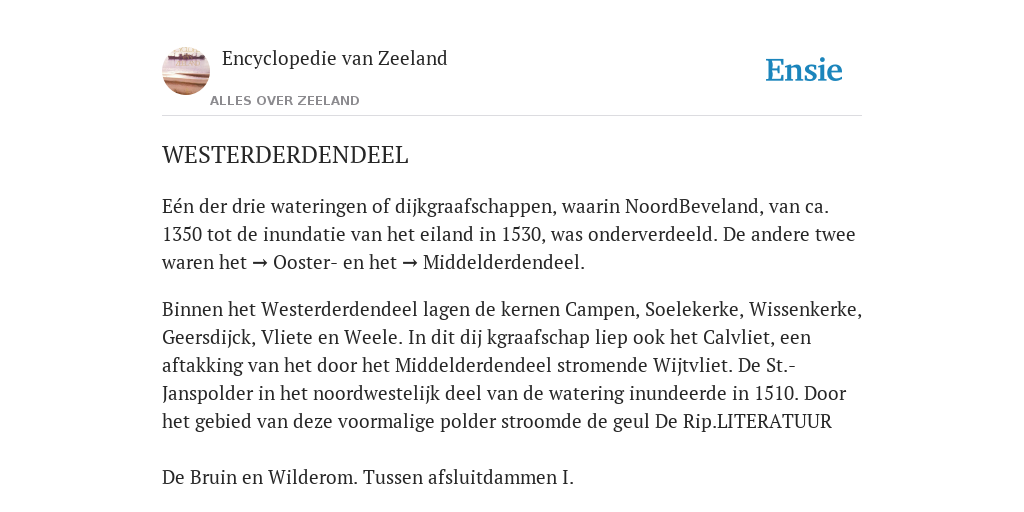 Encyclopedie van Zeeland

ALLES OVER ZEELAND

Ensie

WESTERDERDENDEEL

Eén der drie wateringen of dijkgraafschappen, waarin NoordBeveland, van ca. 1350 tot de inundatie van het eiland in 1530, was onderverdeeld. De andere twee waren het → Ooster- en het → Middelderdendeel.

Binnen het Westerderdendeel lagen de kernen Campen, Soelekerke, Wissenkerke, Geersdijck, Vliete en Weele. In dit dij kgraafschap liep ook het Calvliet, een aftakking van het door het Middelderdendeel stromende Wijtvliet. De St.-Janspolder in het noordwestelijk deel van de watering inundeerde in 1510. Door het gebied van deze voormalige polder stroomde de geul De Rip.LITERATUUR

De Bruin en Wilderom. Tussen afsluitdammen I.